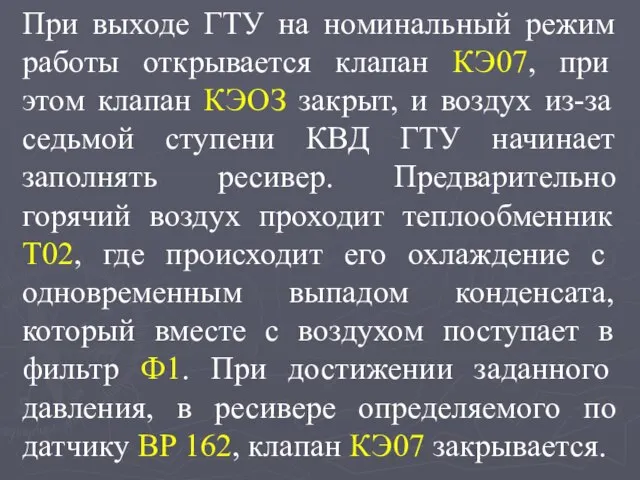 При выходе ГТУ на номинальный режим работы открывается клапан КЭ07, при этом клапан КЭОЗ закрыт, и воздух из-за седьмой ступени КВД ГТУ начинает заполнять ресивер. Предварительно горячий воздух проходит теплообменник Т02, где происходит его охлаждение с одновременным выпадом конденсата, который вместе с воздухом поступает в фильтр Ф1. При достижении заданного давления, в ресивере определяемого по датчику ВР 162, клапан КЭ07 закрывается.